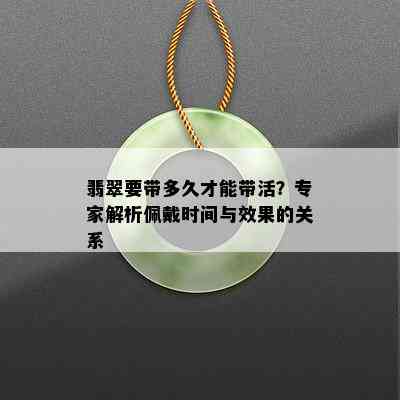 翡翠要带多久才能带活？专家解析佩戴时间与效果的关系